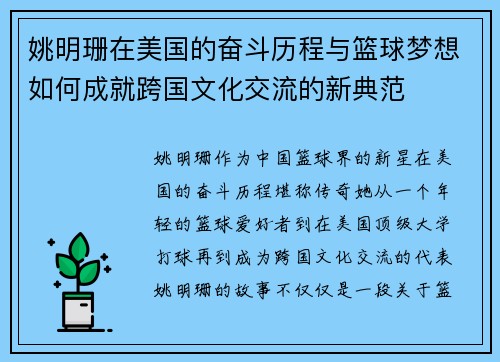 姚明珊在美国的奋斗历程与篮球梦想如何成就跨国文化交流的新典范

姚明珊作为中国篮球界的新星在美国的奋斗历程堪称传奇她从一个年轻的篮球爱好者到在美国顶级大学打球再到成为跨国文化交流的代表姚明珊的故事不仅仅是一段关于篮